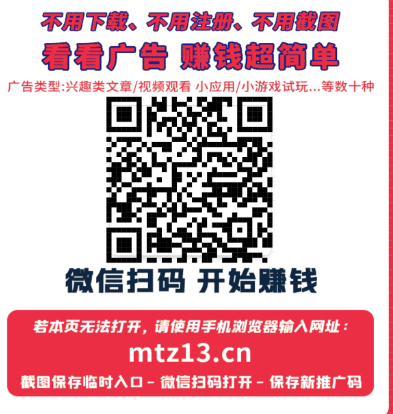 不用下载、不用注册、不用截图

看看广告 赚钱超简单

广告类型:兴趣类文章/视频观看 小应用/小游戏试玩...等数十种

微信扫码 开始赚钱

若本页无法打开，请使用手机浏览器输入网址：

mtz13.cn

截图保存临时入口 – 微信扫码打开 – 保存新推广码